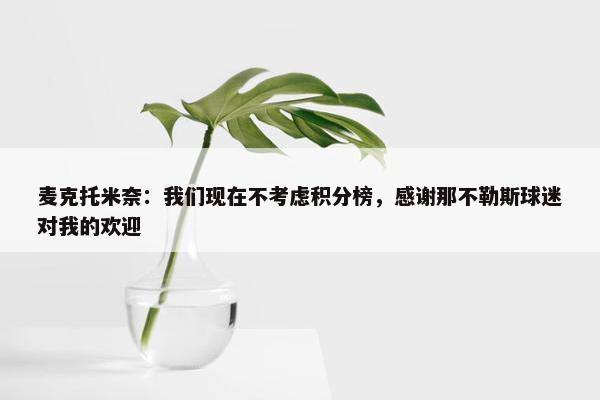 麦克托米奈：我们现在不考虑积分榜，感谢那不勒斯球迷对我的欢迎